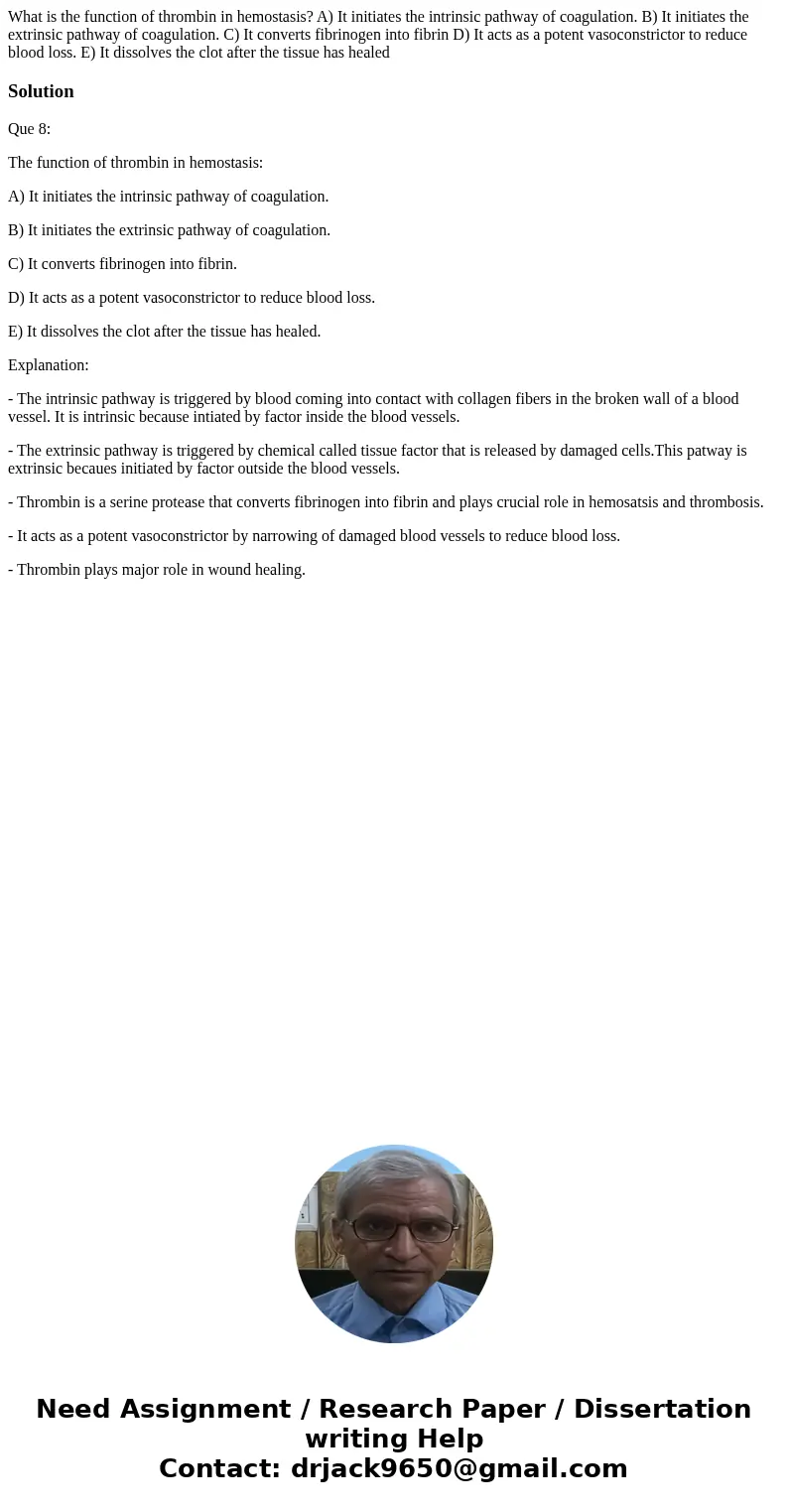 What is the function of thrombin in hemostasis? A) It initiates the intrinsic pathway of coagulation. B) It initiates the extrinsic pathway of coagulation. C) It converts fibrinogen into fibrin D) It acts as a potent vasoconstrictor to reduce blood loss. E) It dissolves the clot after the tissue has healed

Solution

Que 8:

The function of thrombin in hemostasis:

A) It initiates the intrinsic pathway of coagulation.

B) It initiates the extrinsic pathway of coagulation.

C) It converts fibrinogen into fibrin.

D) It acts as a potent vasoconstrictor to reduce blood loss.

E) It dissolves the clot after the tissue has healed.

Explanation:

- The intrinsic pathway is triggered by blood coming into contact with collagen fibers in the broken wall of a blood vessel. It is intrinsic because intiated by factor inside the blood vessels.

- The extrinsic pathway is triggered by chemical called tissue factor that is released by damaged cells.This patway is extrinsic becaues initiated by factor outside the blood vessels.

- Thrombin is a serine protease that converts fibrinogen into fibrin and plays crucial role in hemosatsis and thrombosis.

- It acts as a potent vasoconstrictor by narrowing of damaged blood vessels to reduce blood loss.

- Thrombin plays major role in wound healing.

Need Assignment / Research Paper / Dissertation writing Help
Contact: drjack9650@gmail.com